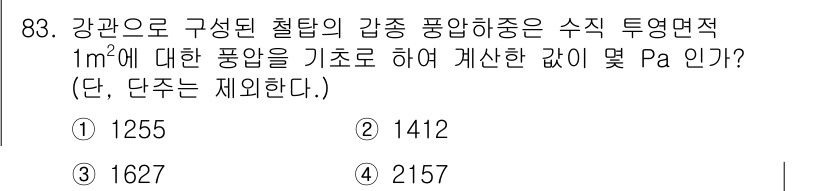 83. 강관으로 구성된 철탑의 갑종 풍압하중은 수직 투영면적 $1m^2$에 대한 풍압을 기초로 하여 계산한 값이 몇 Pa 인가? (단, 단주는 제외한다.)

① 1255
② 1412
③ 1627
④ 2157